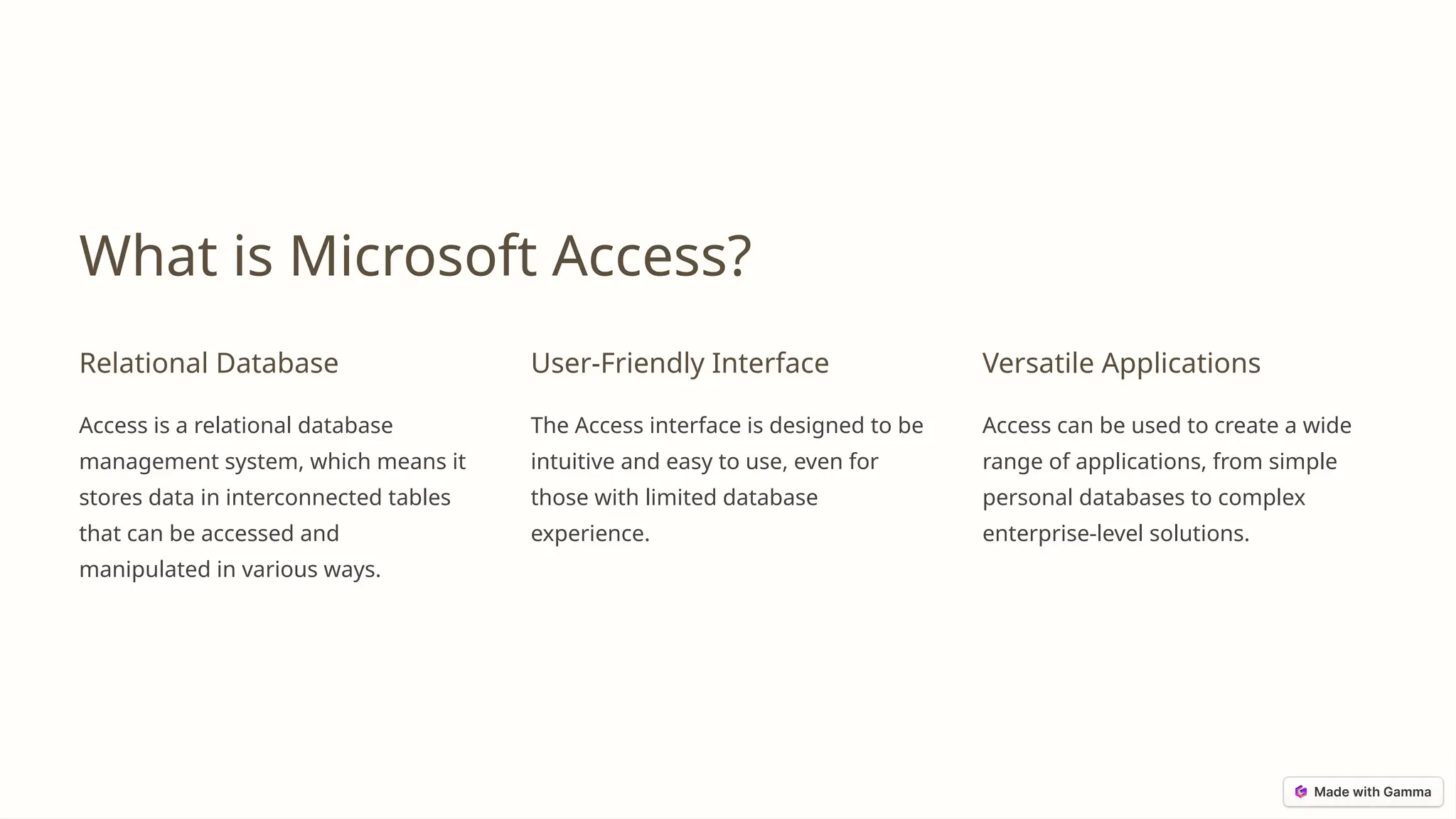 What is Microsoft Access?

Relational Database

Access is a relational database management system, which means it stores data in interconnected tables that can be accessed and manipulated in various ways.

User-Friendly Interface

The Access interface is designed to be intuitive and easy to use, even for those with limited database experience.

Versatile Applications

Access can be used to create a wide range of applications, from simple personal databases to complex enterprise-level solutions.

Made with Gamma